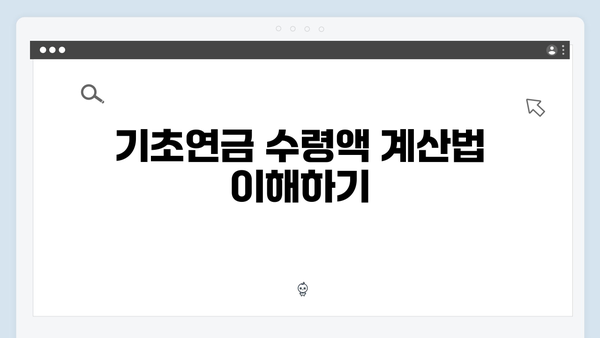 기초연금 수령액 계산법 이해하기